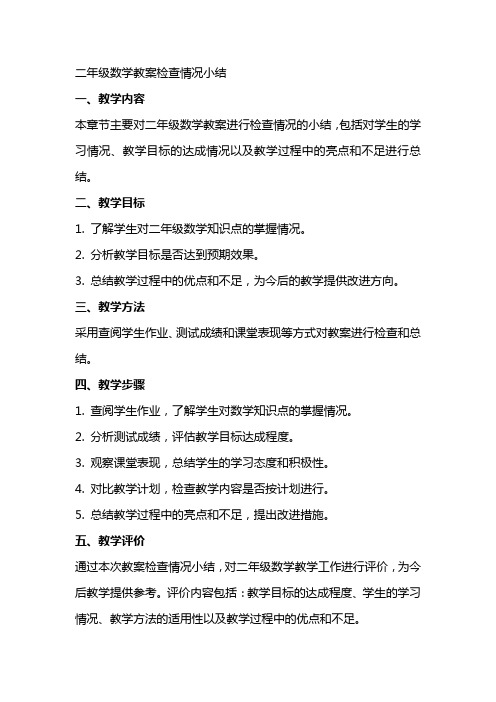 二年级数学教案检查情况小结

一、教学内容

本章节主要对二年级数学教案进行检查情况的小结，包括对学生的学习情况、教学目标的达成情况以及教学过程中的亮点和不足进行总结。

二、教学目标

1. 了解学生对二年级数学知识点的掌握情况。

2. 分析教学目标是否达到预期效果。

3. 总结教学过程中的优点和不足，为今后的教学提供改进方向。

三、教学方法

采用查阅学生作业、测试成绩和课堂表现等方式对教案进行检查和总结。

四、教学步骤

1. 查阅学生作业，了解学生对数学知识点的掌握情况。

2. 分析测试成绩，评估教学目标达成程度。

3. 观察课堂表现，总结学生的学习态度和积极性。

4. 对比教学计划，检查教学内容是否按计划进行。

5. 总结教学过程中的亮点和不足，提出改进措施。

五、教学评价

通过本次教案检查情况小结，对二年级数学教学工作进行评价，为今后教学提供参考。评价内容包括：教学目标的达成程度、学生的学习情况、教学方法的适用性以及教学过程中的优点和不足。